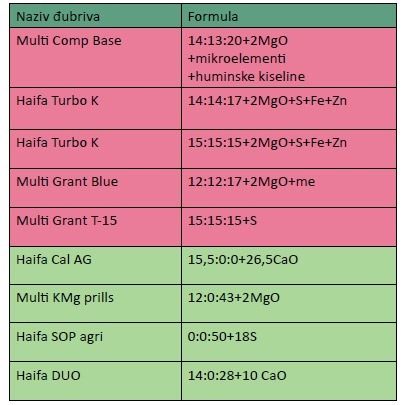 | Naziv đubriva | Formula |
|---|---|
| Multi Comp Base | 14:13:20+2MgO +mikroelementi +huminske kiseline |
| Haifa Turbo K | 14:14:17+2MgO+S+Fe+Zn |
| Haifa Turbo K | 15:15:15+2MgO+S+Fe+Zn |
| Multi Grant Blue | 12:12:17+2MgO+me |
| Multi Grant T-15 | 15:15:15+S |
| Haifa Cal AG | 15,5:0:0+26,5CaO |
| Multi KMg prills | 12:0:43+2MgO |
| Haifa SOP agri | 0:0:50+18S |
| Haifa DUO | 14:0:28+10 CaO |